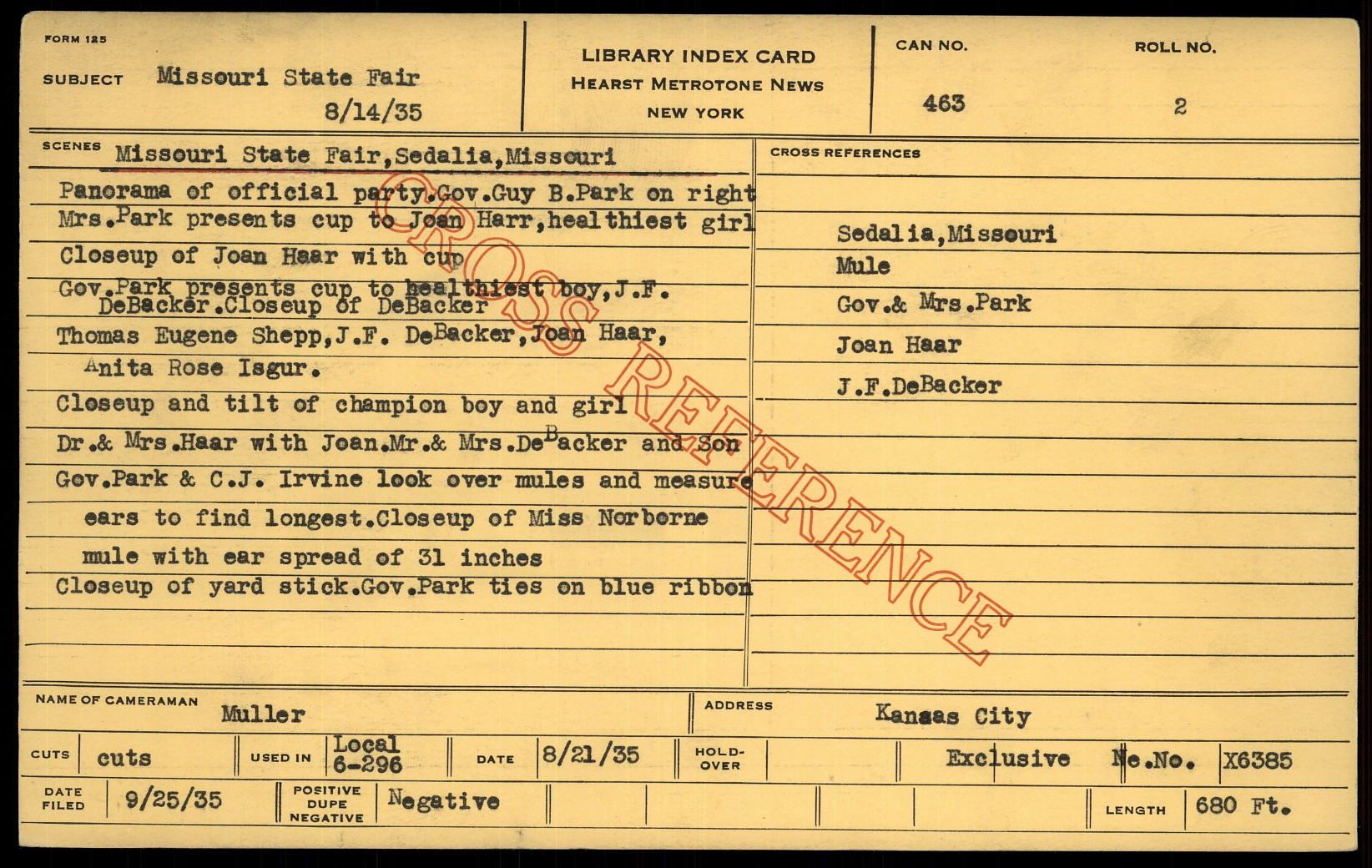 FORM 125

SUBJECT Missouri State Fair
8/14/35

LIBRARY INDEX CARD
HEARST METROTONE NEWS
NEW YORK

CAN NO.
463

ROLL NO.
2

SCENES Missouri State Fair,Sedalia,Missouri

Panorama of official party.Gov.Guy B.Park on right

Mrs.Park presents cup to Joan Harr,healthiest girl

Closeup of Joan Haar with cup

Gov.Park presents cup to healthiest boy,J.F. DeBacker.Closeup of DeBacker

Thomas Eugene Shepp,J.F. DeBacker,Joan Haar, Anita Rose Isgur.

Closeup and tilt of champion boy and girl

Dr.& Mrs.Haar with Joan.Mr.& Mrs.DeBacker and Son

Gov.Park & C.J. Irvine look over mules and measure ears to find longest.Closeup of Miss Norborne mule with ear spread of 31 inches

Closeup of yard stick.Gov.Park ties on blue ribbon

CROSS REFERENCES

Sedalia,Missouri
Mule
Gov.& Mrs.Park
Joan Haar
J.F.DeBacker

NAME OF CAMERAMAN Muller
ADDRESS Kansas City

CUTS cuts
USED IN Local 6-296
DATE 8/21/35
HOLD-OVER
Exclusive Ne.No. X6385

DATE FILED 9/25/35
POSITIVE DUPE NEGATIVE Negative
LENGTH 680 Ft.

CROSS REFERENCE